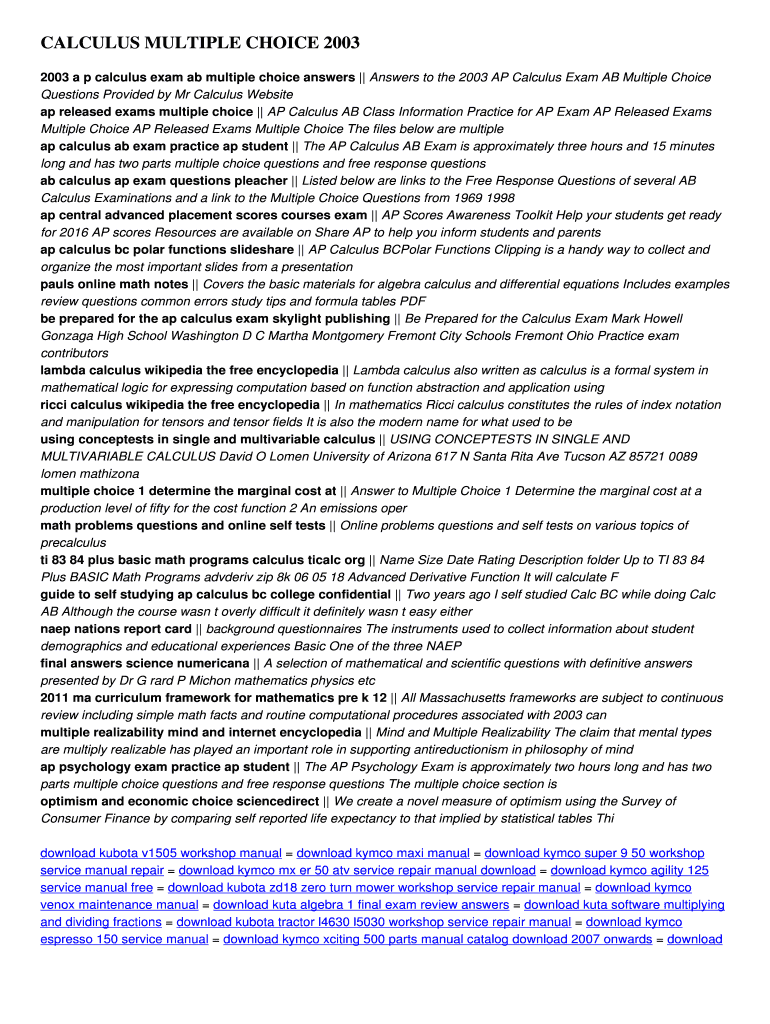 CALCULUS MULTIPLE CHOICE 2003

2003 a p calculus exam ab multiple choice answers || Answers to the 2003 AP Calculus Exam AB Multiple Choice Questions Provided by Mr Calculus Website
ap released exams multiple choice || AP Calculus AB Class Information Practice for AP Exam AP Released Exams Multiple Choice AP Released Exams Multiple Choice The files below are multiple
ap calculus ab exam practice ap student || The AP Calculus AB Exam is approximately three hours and 15 minutes long and has two parts multiple choice questions and free response questions
ab calculus ap exam questions pleacher || Listed below are links to the Free Response Questions of several AB Calculus Examinations and a link to the Multiple Choice Questions from 1969 1998
ap central advanced placement scores courses exam || AP Scores Awareness Toolkit Help your students get ready for 2016 AP scores Resources are available on Share AP to help you inform students and parents
ap calculus bc polar functions slideshare || AP Calculus BCPolar Functions Clipping is a handy way to collect and organize the most important slides from a presentation
pauls online math notes || Covers the basic materials for algebra calculus and differential equations Includes examples review questions common errors study tips and formula tables PDF
be prepared for the ap calculus exam skylight publishing || Be Prepared for the Calculus Exam Mark Howell Gonzaga High School Washington D C Martha Montgomery Fremont City Schools Fremont Ohio Practice exam contributors
lambda calculus wikipedia the free encyclopedia || Lambda calculus also written as calculus is a formal system in mathematical logic for expressing computation based on function abstraction and application using
ricci calculus wikipedia the free encyclopedia || In mathematics Ricci calculus constitutes the rules of index notation and manipulation for tensors and tensor fields It is also the modern name for what used to be
using conceptests in single and multivariable calculus || USING CONCEPTESTS IN SINGLE AND MULTIVARIABLE CALCULUS David O Lomen University of Arizona 617 N Santa Rita Ave Tucson AZ 85721 0089 lomen mathizona
multiple choice 1 determine the marginal cost at || Answer to Multiple Choice 1 Determine the marginal cost at a production level of fifty for the cost function 2 An emissions oper
math problems questions and online self tests || Online problems questions and self tests on various topics of precalculus
ti 83 84 plus basic math programs calculus ticalc org || Name Size Date Rating Description folder Up to TI 83 84 Plus BASIC Math Programs advderiv zip 8k 06 05 18 Advanced Derivative Function It will calculate F
guide to self studying ap calculus bc college confidential || Two years ago I self studied Calc BC while doing Calc AB Although the course wasn t overly difficult it definitely wasn t easy either
naep nations report card || background questionnaires The instruments used to collect information about student demographics and educational experiences Basic One of the three NAEP
final answers science numericana || A selection of mathematical and scientific questions with definitive answers presented by Dr G rard P Michon mathematics physics etc
2011 ma curriculum framework for mathematics pre k 12 || All Massachusetts frameworks are subject to continuous review including simple math facts and routine computational procedures associated with 2003 can
multiple realizability mind and internet encyclopedia || Mind and Multiple Realizability The claim that mental types are multiply realizable has played an important role in supporting antireductionism in philosophy of mind
ap psychology exam practice ap student || The AP Psychology Exam is approximately two hours long and has two parts multiple choice questions and free response questions The multiple choice section is
optimism and economic choice sciencedirect || We create a novel measure of optimism using the Survey of Consumer Finance by comparing self reported life expectancy to that implied by statistical tables Thi

download kubota v1505 workshop manual = download kymco maxi manual = download kymco super 9 50 workshop service manual repair = download kymco mx er 50 atv service repair manual download = download kymco agility 125 service manual free = download kubota zd18 zero turn mower workshop service repair manual = download kymco venox maintenance manual = download kuta algebra 1 final exam review answers = download kuta software multiplying and dividing fractions = download kubota tractor l4630 l5030 workshop service repair manual = download kymco espresso 150 service manual = download kymco xciting 500 parts manual catalog download 2007 onwards = download